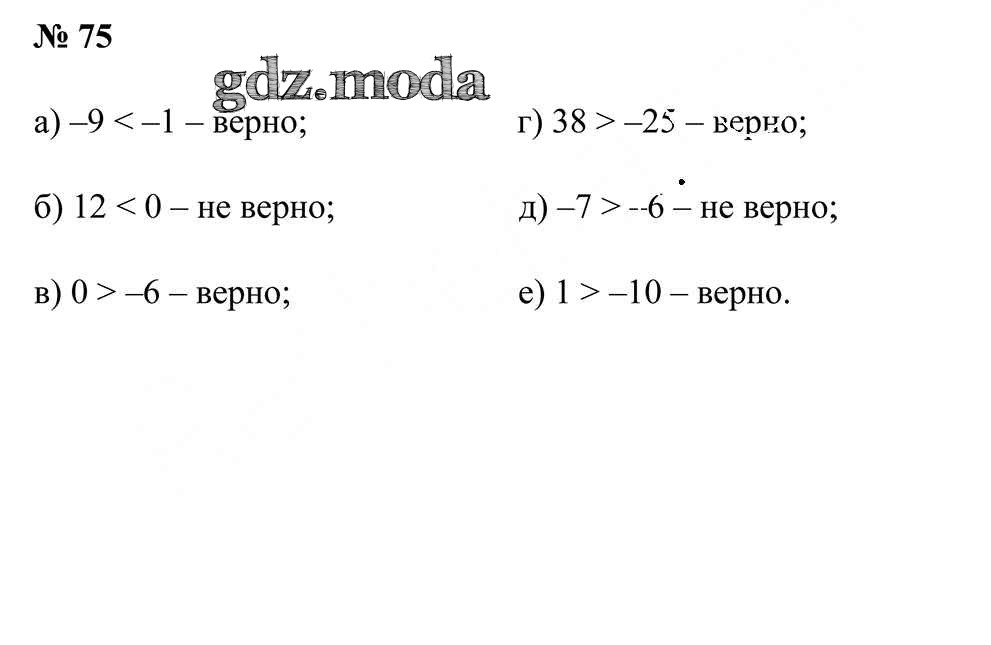 № 75

gdz.moda

а) $-9 < -1$ – верно;

б) $12 < 0$ – не верно;

в) $0 > -6$ – верно;

г) $38 > -25$ – верно;

д) $-7 > -6$ – не верно;

е) $1 > -10$ – верно.